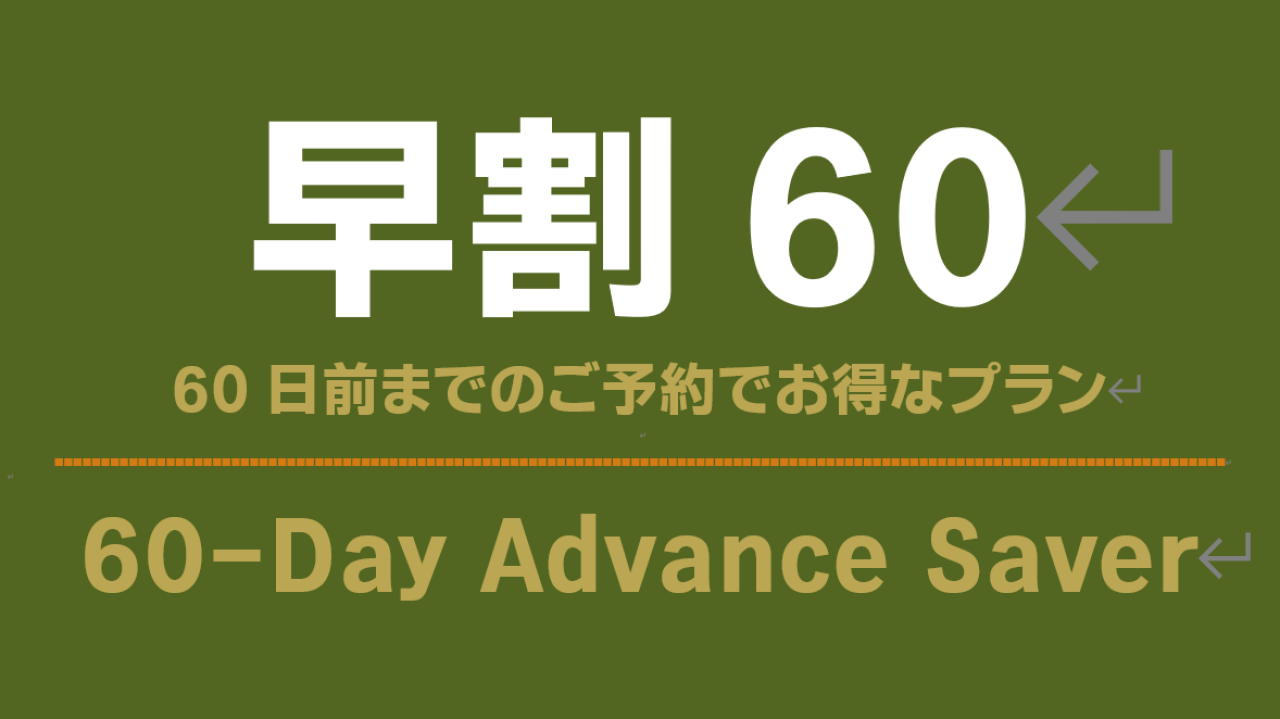 早割 60

60 日前までのご予約でお得なプラン

60-Day Advance Saver